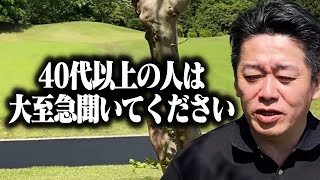 40代以上の人は
大至急聞いてください